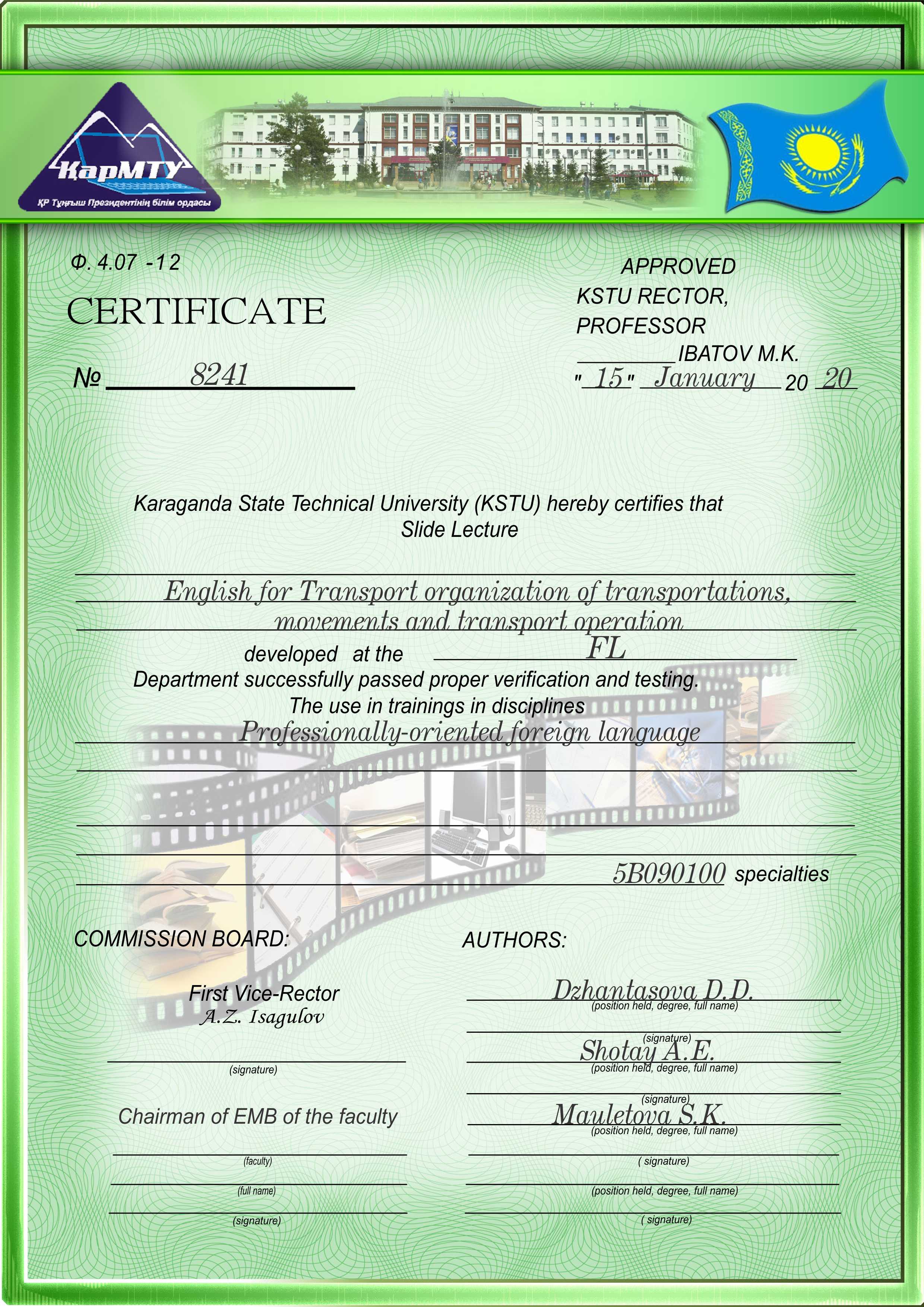 ҚарМТУ
ҚР Тұңғыш Президентінің білім ордасы

Ф. 4.07 -12

CERTIFICATE

№ 8241

APPROVED
KSTU RECTOR,
PROFESSOR
________IBATOV M.K.
" 15 " January 20 20

Karaganda State Technical University (KSTU) hereby certifies that
Slide Lecture

English for Transport organization of transportations, movements and transport operation

developed at the FL
Department successfully passed proper verification and testing.
The use in trainings in disciplines
Professionally-oriented foreign language

5B090100 specialties

COMMISSION BOARD:

First Vice-Rector
A.Z. Isagulov

(signature)

Chairman of EMB of the faculty

(faculty)

(full name)

(signature)

AUTHORS:

Dzhantasova D.D.
(position held, degree, full name)

(signature)

Shotay A.E.
(position held, degree, full name)

(signature)

Mauletova S.K.
(position held, degree, full name)

( signature)

(position held, degree, full name)

( signature)